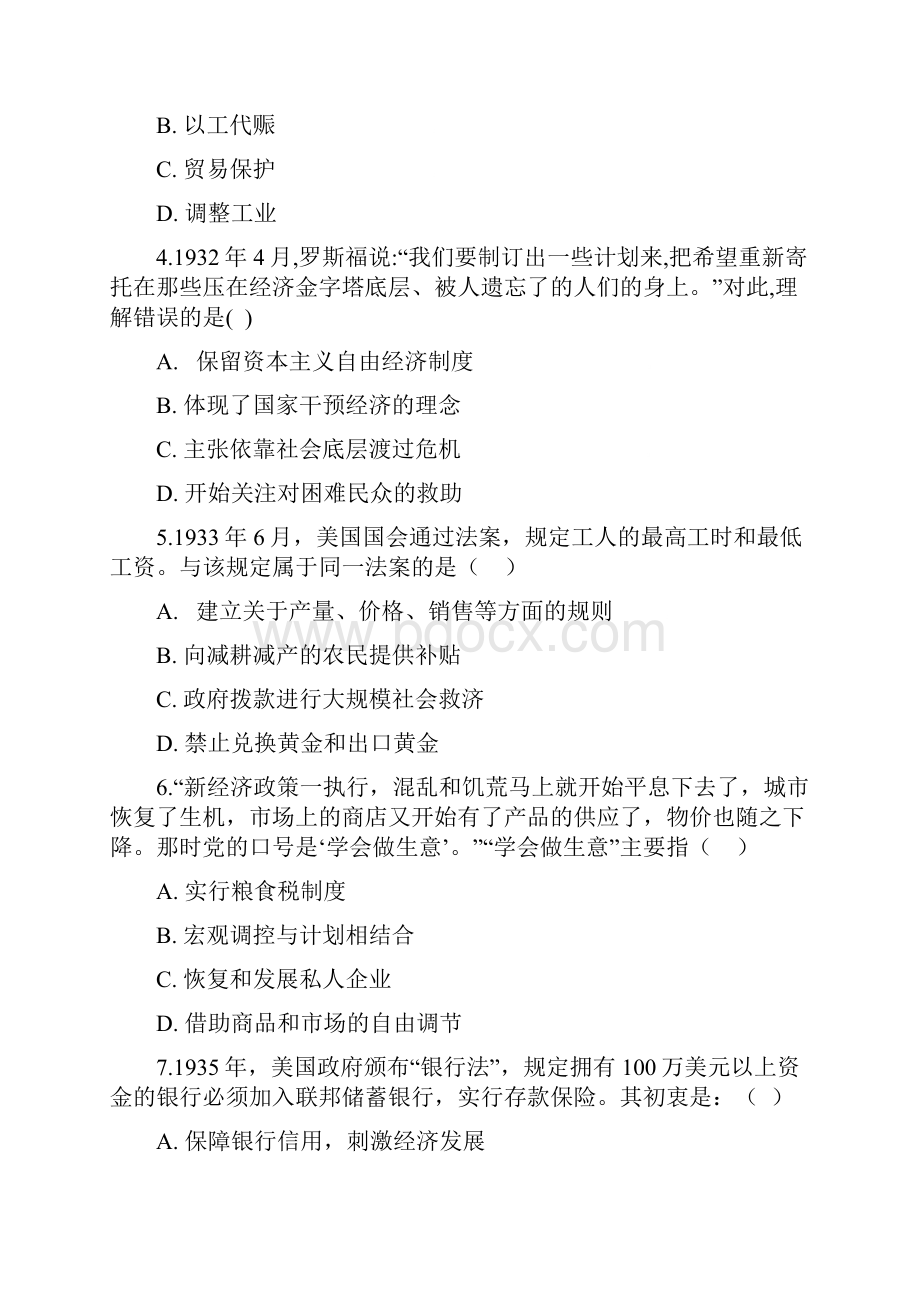 B. 以工代赈

C. 贸易保护

D. 调整工业

4.1932 年 4 月,罗斯福说:“我们要制订出一些计划来,把希望重新寄托在那些压在经济金字塔底层、被人遗忘了的人们的身上。”对此,理解错误的是( )

A. 保留资本主义自由经济制度

B. 体现了国家干预经济的理念

C. 主张依靠社会底层渡过危机

D. 开始关注对困难民众的救助

5.1933 年 6 月，美国国会通过法案，规定工人的最高工时和最低工资。与该规定属于同一法案的是（　）

A. 建立关于产量、价格、销售等方面的规则

B. 向减耕减产的农民提供补贴

C. 政府拨款进行大规模社会救济

D. 禁止兑换黄金和出口黄金

6.“新经济政策一执行，混乱和饥荒马上就开始平息下去了，城市恢复了生机，市场上的商店又开始有了产品的供应了，物价也随之下降。那时党的口号是‘学会做生意’。”“学会做生意”主要指（　）

A. 实行粮食税制度

B. 宏观调控与计划相结合

C. 恢复和发展私人企业

D. 借助商品和市场的自由调节

7.1935 年，美国政府颁布“银行法”，规定拥有 100 万美元以上资金的银行必须加入联邦储蓄银行，实行存款保险。其初衷是：（ ）

A. 保障银行信用，刺激经济发展

www.bdocx.com